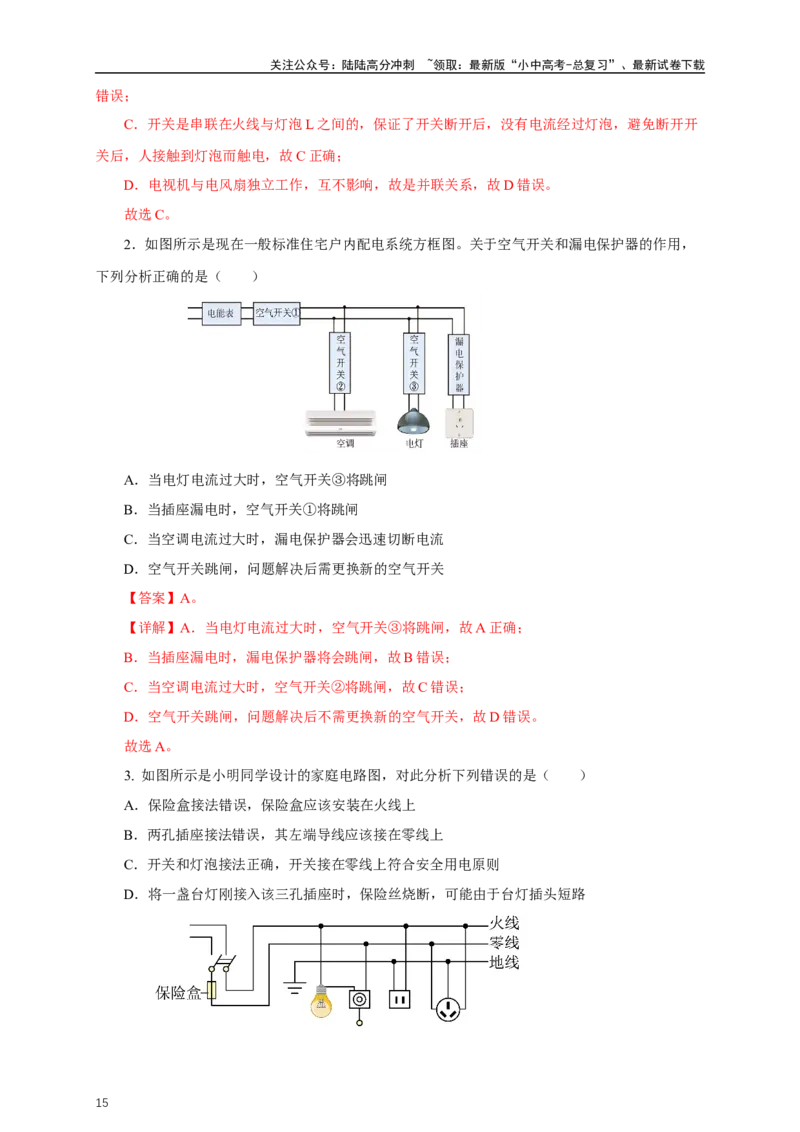 关注公众号：陆陆高分冲刺 ~领取：最新版“小中高考-总复习”、最新试卷下载

错误；

C．开关是串联在火线与灯泡 L 之间的，保证了开关断开后，没有电流经过灯泡，避免断开开关后，人接触到灯泡而触电，故 C 正确；

D．电视机与电风扇独立工作，互不影响，故是并联关系，故 D 错误。

故选 C。

2．如图所示是现在一般标准住宅户内配电系统方框图。关于空气开关和漏电保护器的作用，下列分析正确的是（　　）

电能表　空气开关①　空气开关②　空气开关③　漏电保护器　空调　电灯　插座

A．当电灯电流过大时，空气开关③将跳闸

B．当插座漏电时，空气开关①将跳闸

C．当空调电流过大时，漏电保护器会迅速切断电流

D．空气开关跳闸，问题解决后需更换新的空气开关

【答案】A。

【详解】A．当电灯电流过大时，空气开关③将跳闸，故 A 正确；

B．当插座漏电时，漏电保护器将会跳闸，故 B 错误；

C．当空调电流过大时，空气开关②将跳闸，故 C 错误；

D．空气开关跳闸，问题解决后不需更换新的空气开关，故 D 错误。

故选 A。

3. 如图所示是小明同学设计的家庭电路图，对此分析下列错误的是（　　）

A．保险盒接法错误，保险盒应该安装在火线上

B．两孔插座接法错误，其左端导线应该接在零线上

C．开关和灯泡接法正确，开关接在零线上符合安全用电原则

D．将一盏台灯刚接入该三孔插座时，保险丝烧断，可能由于台灯插头短路

火线
零线
地线
保险盒

15